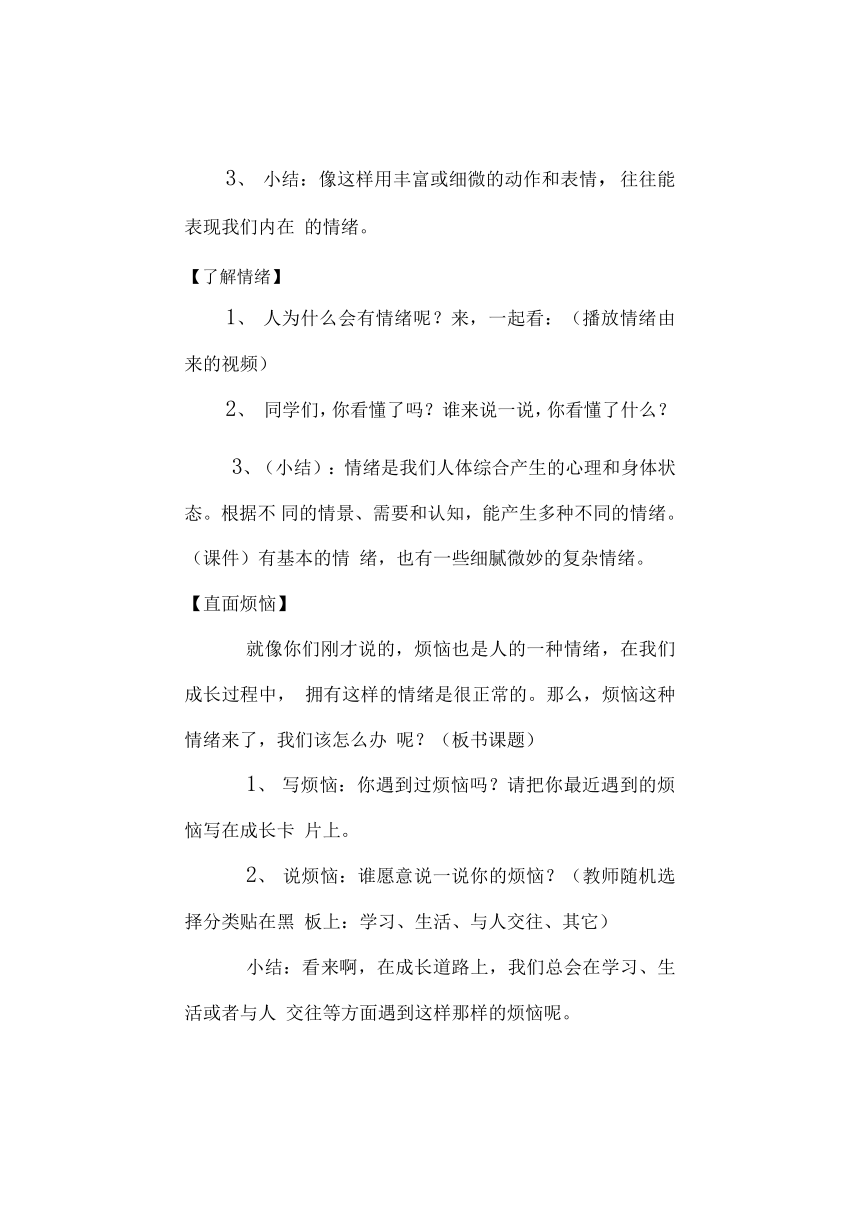 3、 小结：像这样用丰富或细微的动作和表情，往往能表现我们内在 的情绪。

【了解情绪】

1、 人为什么会有情绪呢？来，一起看：（播放情绪由来的视频）

2、 同学们，你看懂了吗？谁来说一说，你看懂了什么？

3、（小结）：情绪是我们人体综合产生的心理和身体状态。根据不 同的情景、需要和认知，能产生多种不同的情绪。（课件）有基本的情 绪，也有一些细腻微妙的复杂情绪。

【直面烦恼】

就像你们刚才说的，烦恼也是人的一种情绪，在我们成长过程中， 拥有这样的情绪是很正常的。那么，烦恼这种情绪来了，我们该怎么办 呢？（板书课题）

1、 写烦恼：你遇到过烦恼吗？请把你最近遇到的烦恼写在成长卡 片上。

2、 说烦恼：谁愿意说一说你的烦恼？（教师随机选择分类贴在黑 板上：学习、生活、与人交往、其它）

小结：看来啊，在成长道路上，我们总会在学习、生活或者与人 交往等方面遇到这样那样的烦恼呢。